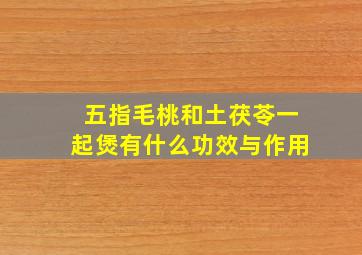 五指毛桃和土茯苓一起煲有什么功效与作用